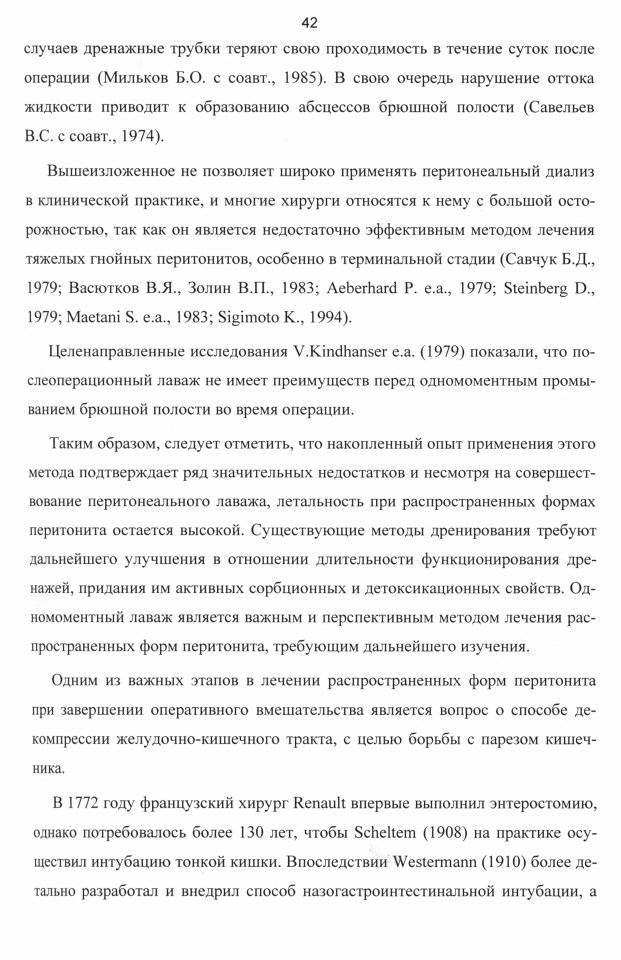 42

случаев дренажные трубки теряют свою проходимость в течение суток после операции (Мильков Б.О. с соавт., 1985). В свою очередь нарушение оттока жидкости приводит к образованию абсцессов брюшной полости (Савельев В.С. с соавт., 1974).

Вышеизложенное не позволяет широко применять перитонеальный диализ в клинической практике, и многие хирурги относятся к нему с большой осторожностью, так как он является недостаточно эффективным методом лечения тяжелых гнойных перитонитов, особенно в терминальной стадии (Савчук Б.Д., 1979; Васютков В.Я., Золин В.П., 1983; Aeberhard P. e.a., 1979; Steinberg D., 1979; Maetani S. e.a., 1983; Sigimoto K., 1994).

Целенаправленные исследования V.Kindhanser e.a. (1979) показали, что послеоперационный лаваж не имеет преимуществ перед одномоментным промыванием брюшной полости во время операции.

Таким образом, следует отметить, что накопленный опыт применения этого метода подтверждает ряд значительных недостатков и несмотря на совершествование перитонеального лаважа, летальность при распространенных формах перитонита остается высокой. Существующие методы дренирования требуют дальнейшего улучшения в отношении длительности функционирования дренажей, придания им активных сорбционных и детоксикационных свойств. Одномоментный лаваж является важным и перспективным методом лечения распространенных форм перитонита, требующим дальнейшего изучения.

Одним из важных этапов в лечении распространенных форм перитонита при завершении оперативного вмешательства является вопрос о способе декомпрессии желудочно-кишечного тракта, с целью борьбы с парезом кишечника.

В 1772 году французский хирург Renault впервые выполнил энтеростомию, однако потребовалось более 130 лет, чтобы Scheltem (1908) на практике осуществил интубацию тонкой кишки. Впоследствии Westermann (1910) более детально разработал и внедрил способ назогастроинтестинальной интубации, а